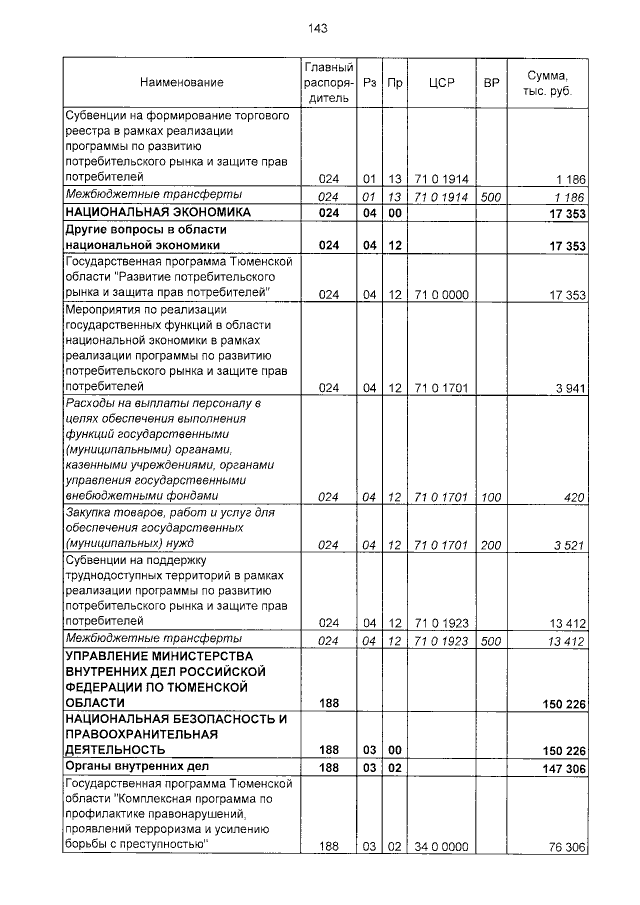 143

| Наименование | Главный распорядитель | Рз | Пр | ЦСР | ВР | Сумма, тыс. руб. |
|---|---|---|---|---|---|---|
| Субвенции на формирование торгового реестра в рамках реализации программы по развитию потребительского рынка и защите прав потребителей | 024 | 01 | 13 | 71 0 1914 | | 1 186 |
| Межбюджетные трансферты | 024 | 01 | 13 | 71 0 1914 | 500 | 1 186 |
| НАЦИОНАЛЬНАЯ ЭКОНОМИКА | 024 | 04 | 00 | | | 17 353 |
| Другие вопросы в области национальной экономики | 024 | 04 | 12 | | | 17 353 |
| Государственная программа Тюменской области "Развитие потребительского рынка и защита прав потребителей" | 024 | 04 | 12 | 71 0 0000 | | 17 353 |
| Мероприятия по реализации государственных функций в области национальной экономики в рамках реализации программы по развитию потребительского рынка и защите прав потребителей | 024 | 04 | 12 | 71 0 1701 | | 3 941 |
| Расходы на выплаты персоналу в целях обеспечения выполнения функций государственными (муниципальными) органами, казенными учреждениями, органами управления государственными внебюджетными фондами | 024 | 04 | 12 | 71 0 1701 | 100 | 420 |
| Закупка товаров, работ и услуг для обеспечения государственных (муниципальных) нужд | 024 | 04 | 12 | 71 0 1701 | 200 | 3 521 |
| Субвенции на поддержку труднодоступных территорий в рамках реализации программы по развитию потребительского рынка и защите прав потребителей | 024 | 04 | 12 | 71 0 1923 | | 13 412 |
| Межбюджетные трансферты | 024 | 04 | 12 | 71 0 1923 | 500 | 13 412 |
| УПРАВЛЕНИЕ МИНИСТЕРСТВА ВНУТРЕННИХ ДЕЛ РОССИЙСКОЙ ФЕДЕРАЦИИ ПО ТЮМЕНСКОЙ ОБЛАСТИ | 188 | | | | | 150 226 |
| НАЦИОНАЛЬНАЯ БЕЗОПАСНОСТЬ И ПРАВООХРАНИТЕЛЬНАЯ ДЕЯТЕЛЬНОСТЬ | 188 | 03 | 00 | | | 150 226 |
| Органы внутренних дел | 188 | 03 | 02 | | | 147 306 |
| Государственная программа Тюменской области "Комплексная программа по профилактике правонарушений, проявлений терроризма и усилению борьбы с преступностью" | 188 | 03 | 02 | 34 0 0000 | | 76 306 |